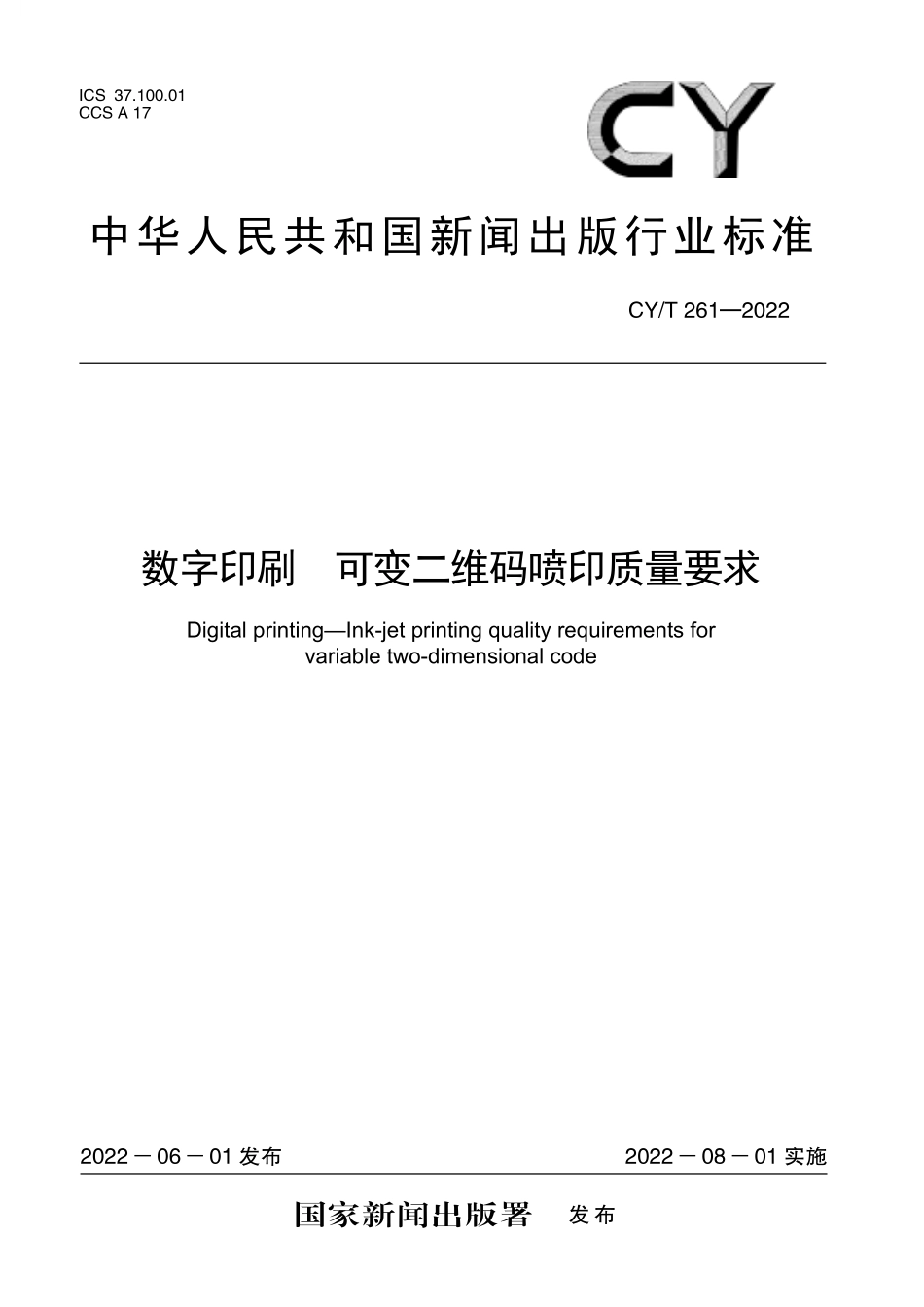 ICS 37.100.01
CCS A 17

CY

中华人民共和国新闻出版行业标准

CY/T 261—2022

数字印刷　可变二维码喷印质量要求

Digital printing—Ink-jet printing quality requirements for variable two-dimensional code

2022－06－01发布

2022－08－01实施

国家新闻出版署 发布